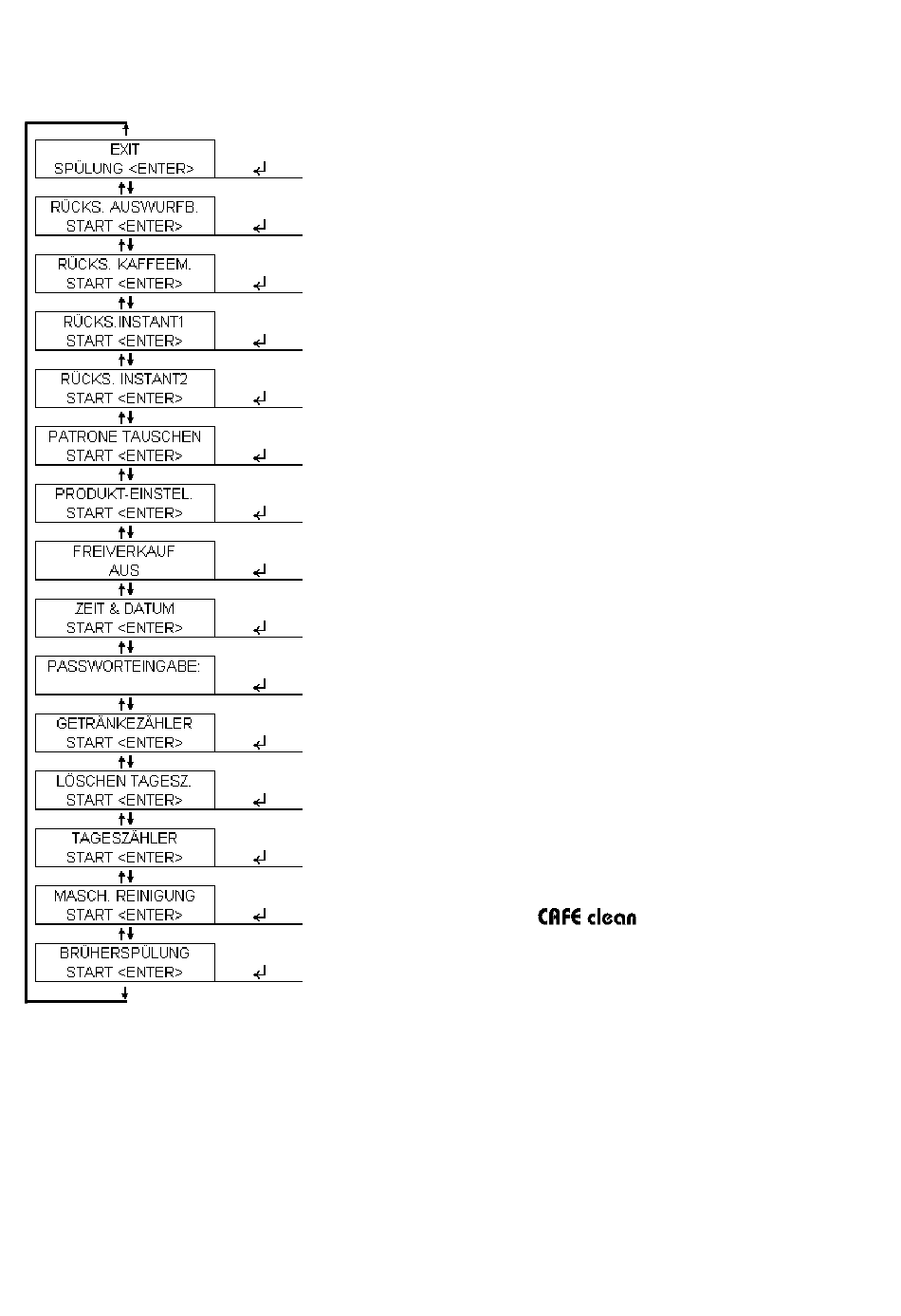 EXIT
SPÜLUNG <ENTER>

RÜCKS. AUSWURFB.
START <ENTER>

RÜCKS. KAFFEEM.
START <ENTER>

RÜCKS.INSTANT1
START <ENTER>

RÜCKS. INSTANT2
START <ENTER>

PATRONE TAUSCHEN
START <ENTER>

PRODUKT-EINSTEL.
START <ENTER>

FREIVERKAUF
AUS

ZEIT & DATUM
START <ENTER>

PASSWORTEINGABE:

GETRÄNKEZÄHLER
START <ENTER>

LÖSCHEN TAGESZ.
START <ENTER>

TAGESZÄHLER
START <ENTER>

MASCH. REINIGUNG
START <ENTER>

CAFE clean

BRÜHERSPÜLUNG
START <ENTER>